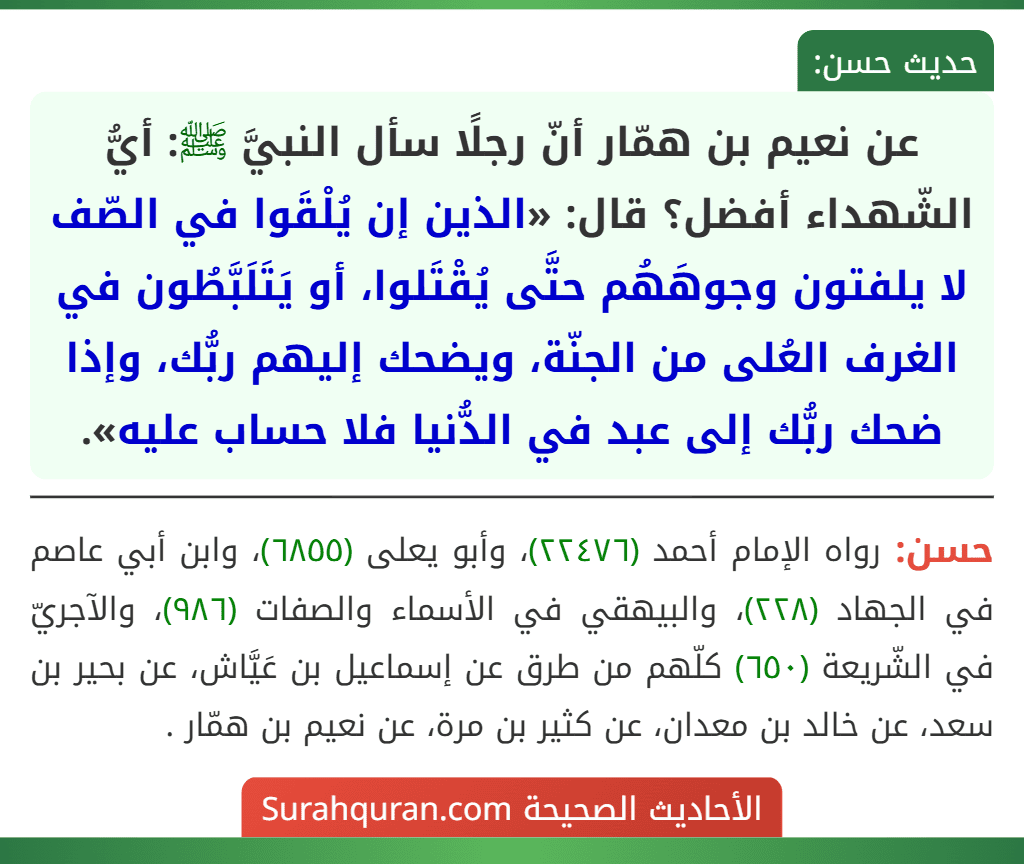 حديث حسن:

عن نعيم بن همّار أنّ رجلًا سأل النبيَّ ﷺ: أيُّ الشّهداء أفضل؟ قال: «الذين إن يُلْقَوا في الصّف لا يلفتون وجوهَهُم حتَّى يُقْتَلوا، أو يَتَلَبَّطُون في الغرف العُلى من الجنّة، ويضحك إليهم ربُّك، وإذا ضحك ربُّك إلى عبد في الدُّنيا فلا حساب عليه».

حسن: رواه الإمام أحمد (٢٢٤٧٦)، وأبو يعلى (٦٨٥٥)، وابن أبي عاصم في الجهاد (٢٢٨)، والبيهقي في الأسماء والصفات (٩٨٦)، والآجريّ في الشّريعة (٦٥٠) كلّهم من طرق عن إسماعيل بن عَيَّاش، عن بحير بن سعد، عن خالد بن معدان، عن كثير بن مرة، عن نعيم بن همّار .

الأحاديث الصحيحة Surahquran.com